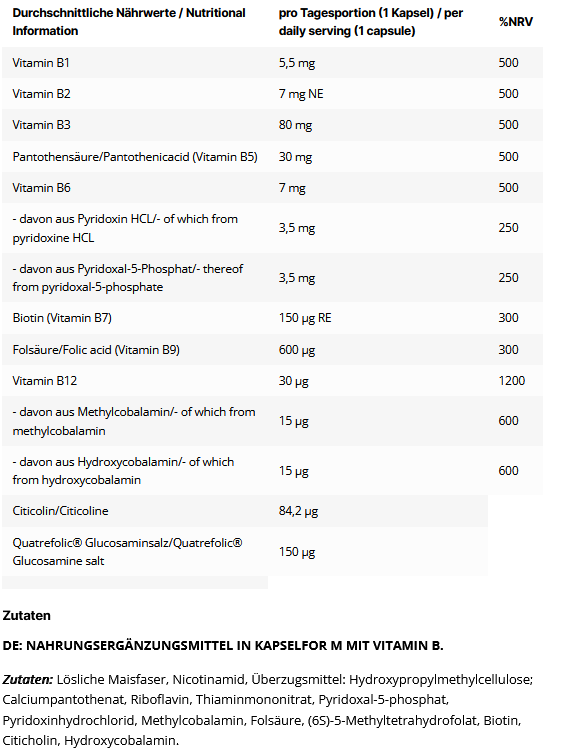 | Durchschnittliche Nährwerte / Nutritional Information | pro Tagesportion (1 Kapsel) / per daily serving (1 capsule) | %NRV |
|---|---|---|
| Vitamin B1 | 5,5 mg | 500 |
| Vitamin B2 | 7 mg NE | 500 |
| Vitamin B3 | 80 mg | 500 |
| Pantothensäure/Pantothenicacid (Vitamin B5) | 30 mg | 500 |
| Vitamin B6 | 7 mg | 500 |
| - davon aus Pyridoxin HCL/- of which from pyridoxine HCL | 3,5 mg | 250 |
| - davon aus Pyridoxal-5-Phosphat/- thereof from pyridoxal-5-phosphate | 3,5 mg | 250 |
| Biotin (Vitamin B7) | 150 µg RE | 300 |
| Folsäure/Folic acid (Vitamin B9) | 600 µg | 300 |
| Vitamin B12 | 30 µg | 1200 |
| - davon aus Methylcobalamin/- of which from methylcobalamin | 15 µg | 600 |
| - davon aus Hydroxycobalamin/- of which from hydroxycobalamin | 15 µg | 600 |
| Citicolin/Citicoline | 84,2 µg | |
| Quatrefolic® Glucosaminsalz/Quatrefolic® Glucosamine salt | 150 µg | |

Zutaten

DE: NAHRUNGSERGÄNZUNGSMITTEL IN KAPSELFOR M MIT VITAMIN B.

Zutaten: Lösliche Maisfaser, Nicotinamid, Überzugsmittel: Hydroxypropylmethylcellulose; Calciumpantothenat, Riboflavin, Thiaminmononitrat, Pyridoxal-5-phosphat, Pyridoxinhydrochlorid, Methylcobalamin, Folsäure, (6S)-5-Methyltetrahydrofolat, Biotin, Citicholin, Hydroxycobalamin.